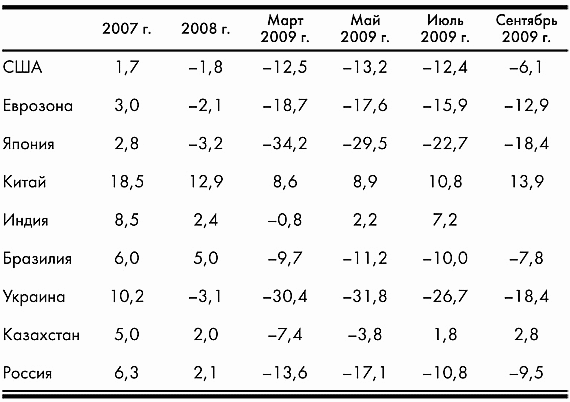 | | 2007 г. | 2008 г. | Март 2009 г. | Май 2009 г. | Июль 2009 г. | Сентябрь 2009 г. |
|---|---|---|---|---|---|---|
| США | 1,7 | –1,8 | –12,5 | –13,2 | –12,4 | –6,1 |
| Еврозона | 3,0 | –2,1 | –18,7 | –17,6 | –15,9 | –12,9 |
| Япония | 2,8 | –3,2 | –34,2 | –29,5 | –22,7 | –18,4 |
| Китай | 18,5 | 12,9 | 8,6 | 8,9 | 10,8 | 13,9 |
| Индия | 8,5 | 2,4 | –0,8 | 2,2 | 7,2 | |
| Бразилия | 6,0 | 5,0 | –9,7 | –11,2 | –10,0 | –7,8 |
| Украина | 10,2 | –3,1 | –30,4 | –31,8 | –26,7 | –18,4 |
| Казахстан | 5,0 | 2,0 | –7,4 | –3,8 | 1,8 | 2,8 |
| Россия | 6,3 | 2,1 | –13,6 | –17,1 | –10,8 | –9,5 |